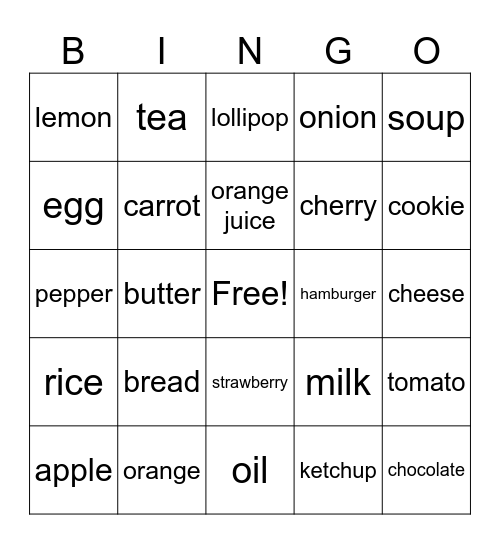 | B | I | N | G | O |
|---|---|---|---|---|
| lemon | tea | lollipop | onion | soup |
| egg | carrot | orange juice | cherry | cookie |
| pepper | butter | Free! | hamburger | cheese |
| rice | bread | strawberry | milk | tomato |
| apple | orange | oil | ketchup | chocolate |